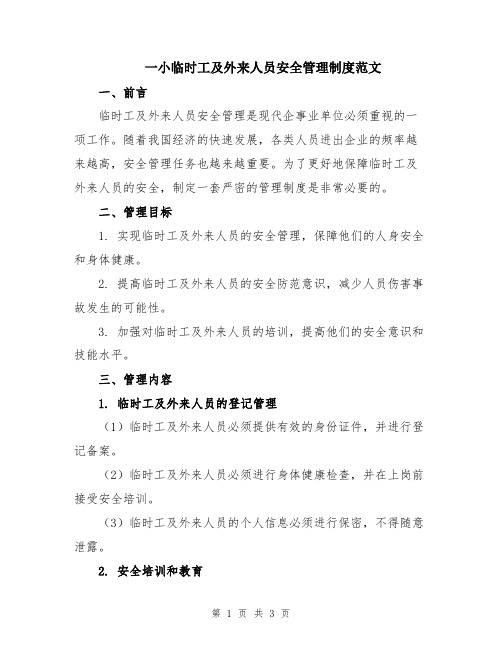 一小临时工及外来人员安全管理制度范文

一、前言

临时工及外来人员安全管理是现代企事业单位必须重视的一项工作。随着我国经济的快速发展，各类人员进出企业的频率越来越高，安全管理任务也越来越重要。为了更好地保障临时工及外来人员的安全，制定一套严密的管理制度是非常必要的。

二、管理目标

1. 实现临时工及外来人员的安全管理，保障他们的人身安全和身体健康。

2. 提高临时工及外来人员的安全防范意识，减少人员伤害事故发生的可能性。

3. 加强对临时工及外来人员的培训，提高他们的安全意识和技能水平。

三、管理内容

1. 临时工及外来人员的登记管理

（1）临时工及外来人员必须提供有效的身份证件，并进行登记备案。

（2）临时工及外来人员必须进行身体健康检查，并在上岗前接受安全培训。

（3）临时工及外来人员的个人信息必须进行保密，不得随意泄露。

2. 安全培训和教育

第 1 页 共 3 页